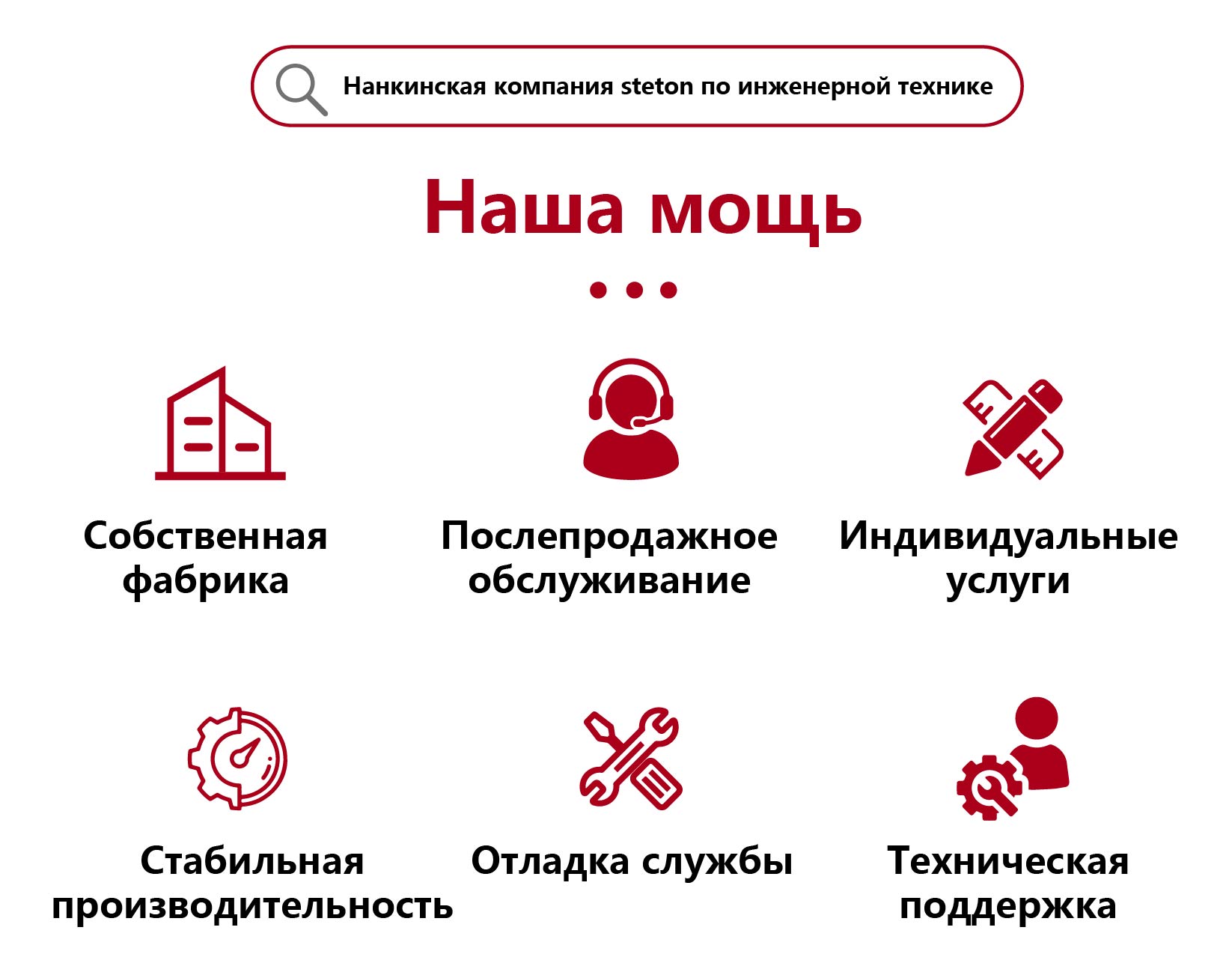 Нанкинская компания steton по инженерной технике

Наша мощь

Собственная фабрика

Послепродажное обслуживание

Индивидуальные услуги

Стабильная производительность

Отладка службы

Техническая поддержка